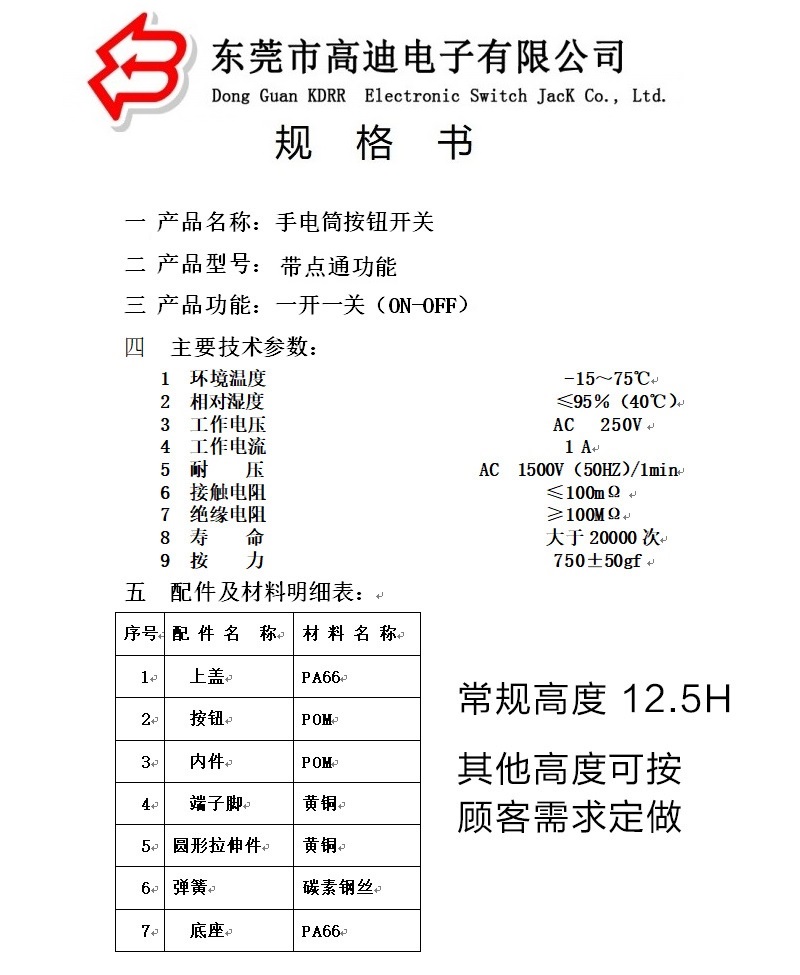 东莞市高迪电子有限公司
Dong Guan KDRR Electronic Switch JacK Co., Ltd.

规 格 书

一 产品名称：手电筒按钮开关

二 产品型号： 带点通功能

三 产品功能：一开一关（ON-OFF）

四 主要技术参数：

1 环境温度 -15～75℃
2 相对湿度 ≤95%（40℃）
3 工作电压 AC 250V
4 工作电流 1 A
5 耐 压 AC 1500V（50HZ）/1min
6 接触电阻 ≤100mΩ
7 绝缘电阻 ≥100MΩ
8 寿 命 大于 20000 次
9 按 力 750±50gf

五 配件及材料明细表：

| 序号 | 配 件 名 称 | 材 料 名 称 |
|---|---|---|
| 1 | 上盖 | PA66 |
| 2 | 按钮 | POM |
| 3 | 内件 | POM |
| 4 | 端子脚 | 黄铜 |
| 5 | 圆形拉伸件 | 黄铜 |
| 6 | 弹簧 | 碳素钢丝 |
| 7 | 底座 | PA66 |

常规高度 12.5H

其他高度可按顾客需求定做